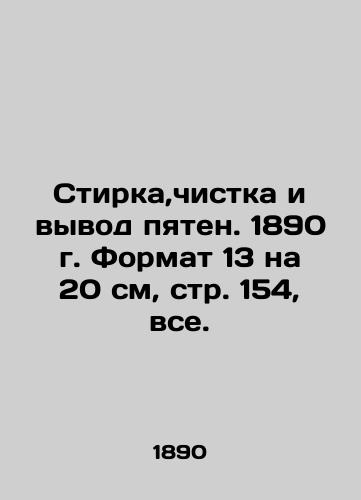 Стирка,чистка и вывод пятен. 1890 г. Формат 13 на 20 см, стр. 154, все.

1890